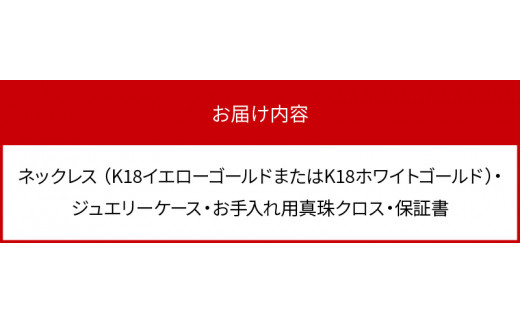 お届け内容

ネックレス（K18イエローゴールドまたはK18ホワイトゴールド）・ジュエリーケース・お手入れ用真珠クロス・保証書